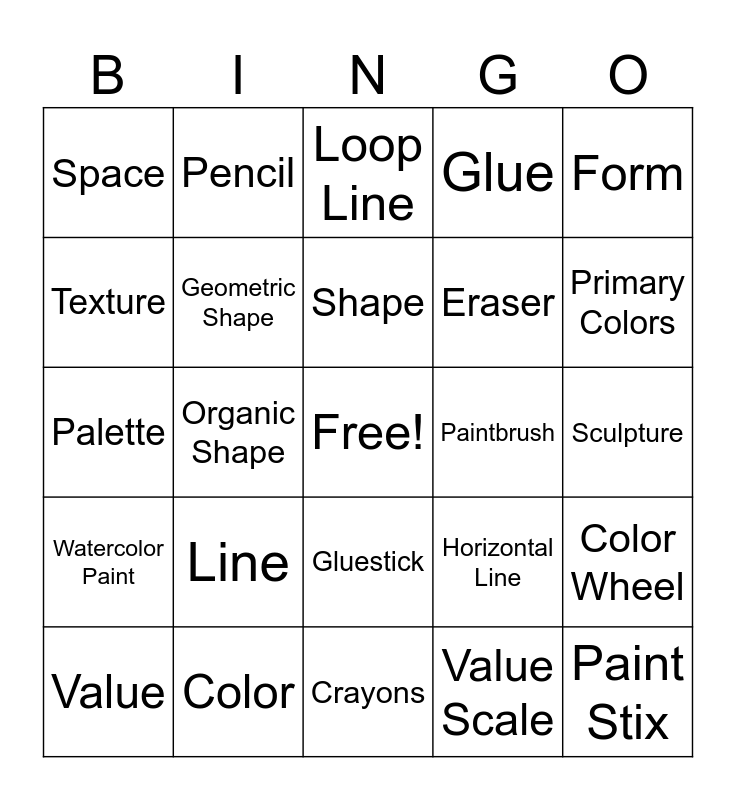 | B | I | N | G | O |
|---|---|---|---|---|
| Space | Pencil | Loop Line | Glue | Form |
| Texture | Geometric Shape | Shape | Eraser | Primary Colors |
| Palette | Organic Shape | Free! | Paintbrush | Sculpture |
| Watercolor Paint | Line | Gluestick | Horizontal Line | Color Wheel |
| Value | Color | Crayons | Value Scale | Paint Stix |